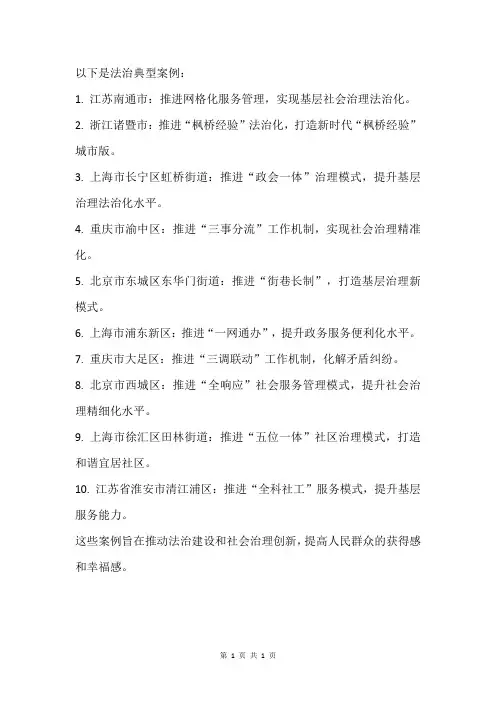 以下是法治典型案例：

1. 江苏南通市：推进网格化服务管理，实现基层社会治理法治化。

2. 浙江诸暨市：推进“枫桥经验”法治化，打造新时代“枫桥经验”城市版。

3. 上海市长宁区虹桥街道：推进“政会一体”治理模式，提升基层治理法治化水平。

4. 重庆市渝中区：推进“三事分流”工作机制，实现社会治理精准化。

5. 北京市东城区东华门街道：推进“街巷长制”，打造基层治理新模式。

6. 上海市浦东新区：推进“一网通办”，提升政务服务便利化水平。

7. 重庆市大足区：推进“三调联动”工作机制，化解矛盾纠纷。

8. 北京市西城区：推进“全响应”社会服务管理模式，提升社会治理精细化水平。

9. 上海市徐汇区田林街道：推进“五位一体”社区治理模式，打造和谐宜居社区。

10. 江苏省淮安市清江浦区：推进“全科社工”服务模式，提升基层服务能力。

这些案例旨在推动法治建设和社会治理创新，提高人民群众的获得感和幸福感。

第 1 页 共 1 页